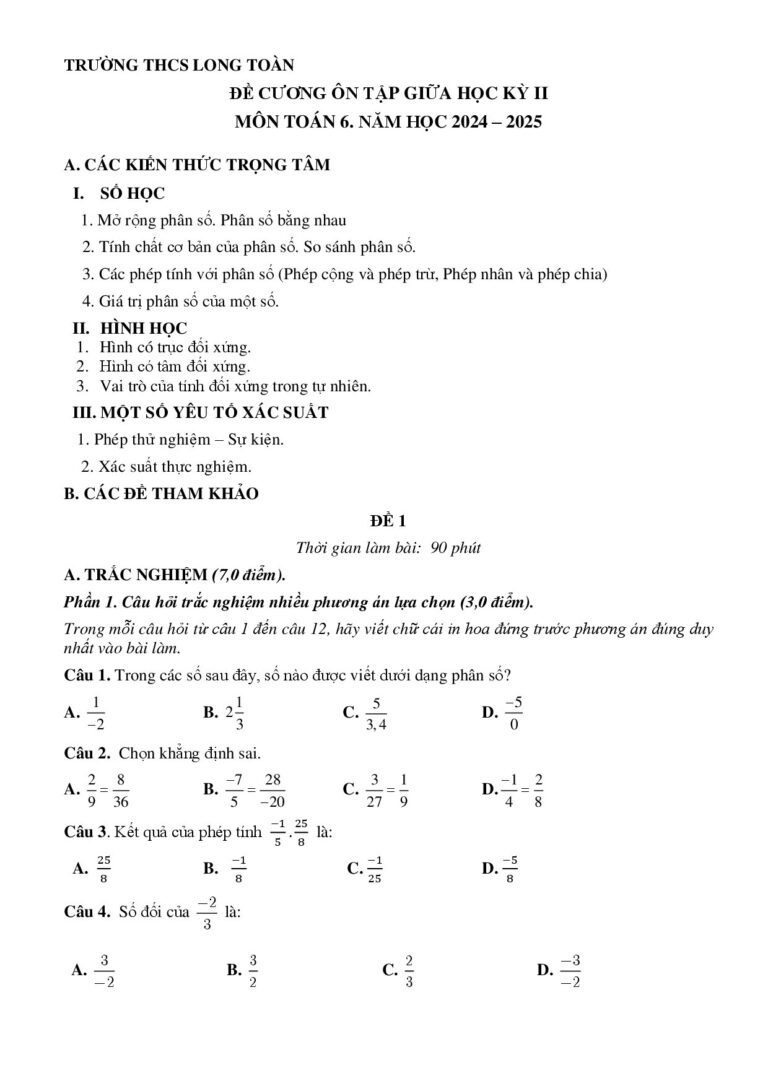 TRƯỜNG THCS LONG TOÀN

ĐỀ CƯƠNG ÔN TẬP GIỮA HỌC KỲ II

MÔN TOÁN 6. NĂM HỌC 2024 – 2025

A. CÁC KIẾN THỨC TRỌNG TÂM

I. SỐ HỌC

1. Mở rộng phân số. Phân số bằng nhau

2. Tính chất cơ bản của phân số. So sánh phân số.

3. Các phép tính với phân số (Phép cộng và phép trừ, Phép nhân và phép chia)

4. Giá trị phân số của một số.

II. HÌNH HỌC

1. Hình có trục đối xứng.

2. Hình có tâm đối xứng.

3. Vai trò của tính đối xứng trong tự nhiên.

III. MỘT SỐ YẾU TỐ XÁC SUẤT

1. Phép thử nghiệm – Sự kiện.

2. Xác suất thực nghiệm.

B. CÁC ĐỀ THAM KHẢO

ĐỀ 1

Thời gian làm bài: 90 phút

A. TRẮC NGHIỆM (7,0 điểm).

Phần 1. Câu hỏi trắc nghiệm nhiều phương án lựa chọn (3,0 điểm).

Trong mỗi câu hỏi từ câu 1 đến câu 12, hãy viết chữ cái in hoa đứng trước phương án đúng duy nhất vào bài làm.

Câu 1. Trong các số sau đây, số nào được viết dưới dạng phân số?

A. $\frac{1}{-2}$ B. $2\frac{1}{3}$ C. $\frac{5}{3,4}$ D. $\frac{-5}{0}$

Câu 2. Chọn khẳng định sai.

A. $\frac{2}{9}=\frac{8}{36}$ B. $\frac{-7}{5}=\frac{28}{-20}$ C. $\frac{3}{27}=\frac{1}{9}$ D. $\frac{-1}{4}=\frac{2}{8}$

Câu 3. Kết quả của phép tính $\frac{-1}{5}.\frac{25}{8}$ là:

A. $\frac{25}{8}$ B. $\frac{-1}{8}$ C. $\frac{-1}{25}$ D. $\frac{-5}{8}$

Câu 4. Số đối của $\frac{-2}{3}$ là:

A. $\frac{3}{-2}$ B. $\frac{3}{2}$ C. $\frac{2}{3}$ D. $\frac{-3}{-2}$